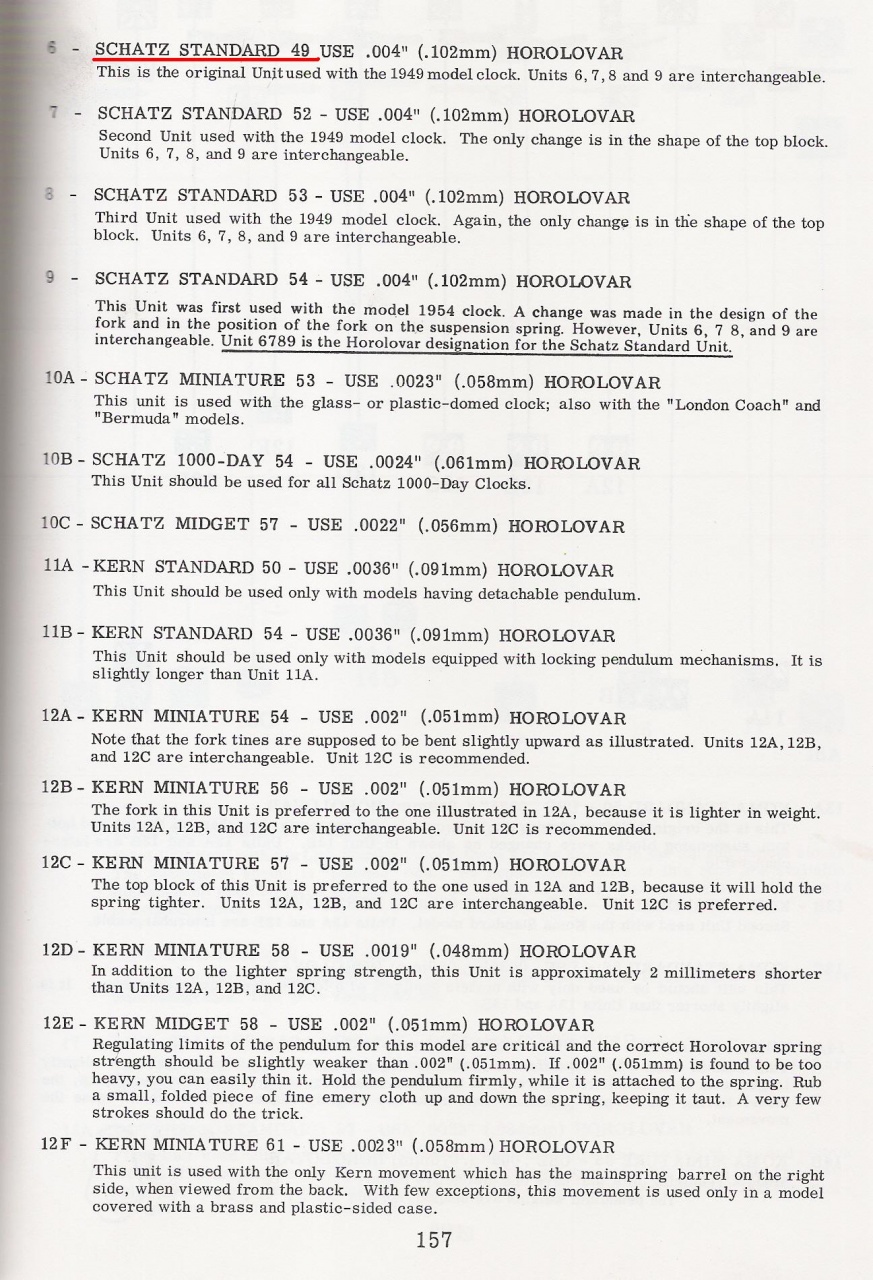 6 - SCHATZ STANDARD 49 USE .004" (.102mm) HOROLOVAR
This is the original Unit used with the 1949 model clock. Units 6, 7, 8 and 9 are interchangeable.

7 - SCHATZ STANDARD 52 - USE .004" (.102mm) HOROLOVAR
Second Unit used with the 1949 model clock. The only change is in the shape of the top block. Units 6, 7, 8, and 9 are interchangeable.

8 - SCHATZ STANDARD 53 - USE .004" (.102mm) HOROLOVAR
Third Unit used with the 1949 model clock. Again, the only change is in the shape of the top block. Units 6, 7, 8, and 9 are interchangeable.

9 - SCHATZ STANDARD 54 - USE .004" (.102mm) HOROLOVAR
This Unit was first used with the model 1954 clock. A change was made in the design of the fork and in the position of the fork on the suspension spring. However, Units 6, 7 8, and 9 are interchangeable. Unit 6789 is the Horolovar designation for the Schatz Standard Unit.

10A - SCHATZ MINIATURE 53 - USE .0023" (.058mm) HOROLOVAR
This unit is used with the glass- or plastic-domed clock; also with the "London Coach" and "Bermuda" models.

10B - SCHATZ 1000-DAY 54 - USE .0024" (.061mm) HOROLOVAR
This Unit should be used for all Schatz 1000-Day Clocks.

10C - SCHATZ MIDGET 57 - USE .0022" (.056mm) HOROLOVAR

11A - KERN STANDARD 50 - USE .0036" (.091mm) HOROLOVAR
This Unit should be used only with models having detachable pendulum.

11B - KERN STANDARD 54 - USE .0036" (.091mm) HOROLOVAR
This Unit should be used only with models equipped with locking pendulum mechanisms. It is slightly longer than Unit 11A.

12A - KERN MINIATURE 54 - USE .002" (.051mm) HOROLOVAR
Note that the fork tines are supposed to be bent slightly upward as illustrated. Units 12A, 12B, and 12C are interchangeable. Unit 12C is recommended.

12B - KERN MINIATURE 56 - USE .002" (.051mm) HOROLOVAR
The fork in this Unit is preferred to the one illustrated in 12A, because it is lighter in weight. Units 12A, 12B, and 12C are interchangeable. Unit 12C is recommended.

12C - KERN MINIATURE 57 - USE .002" (.051mm) HOROLOVAR
The top block of this Unit is preferred to the one used in 12A and 12B, because it will hold the spring tighter. Units 12A, 12B, and 12C are interchangeable. Unit 12C is preferred.

12D - KERN MINIATURE 58 - USE .0019" (.048mm) HOROLOVAR
In addition to the lighter spring strength, this Unit is approximately 2 millimeters shorter than Units 12A, 12B, and 12C.

12E - KERN MIDGET 58 - USE .002" (.051mm) HOROLOVAR
Regulating limits of the pendulum for this model are critical and the correct Horolovar spring strength should be slightly weaker than .002" (.051mm). If .002" (.051mm) is found to be too heavy, you can easily thin it. Hold the pendulum firmly, while it is attached to the spring. Rub a small, folded piece of fine emery cloth up and down the spring, keeping it taut. A very few strokes should do the trick.

12F - KERN MINIATURE 61 - USE .0023" (.058mm) HOROLOVAR
This unit is used with the only Kern movement which has the mainspring barrel on the right side, when viewed from the back. With few exceptions, this movement is used only in a model covered with a brass and plastic-sided case.

157